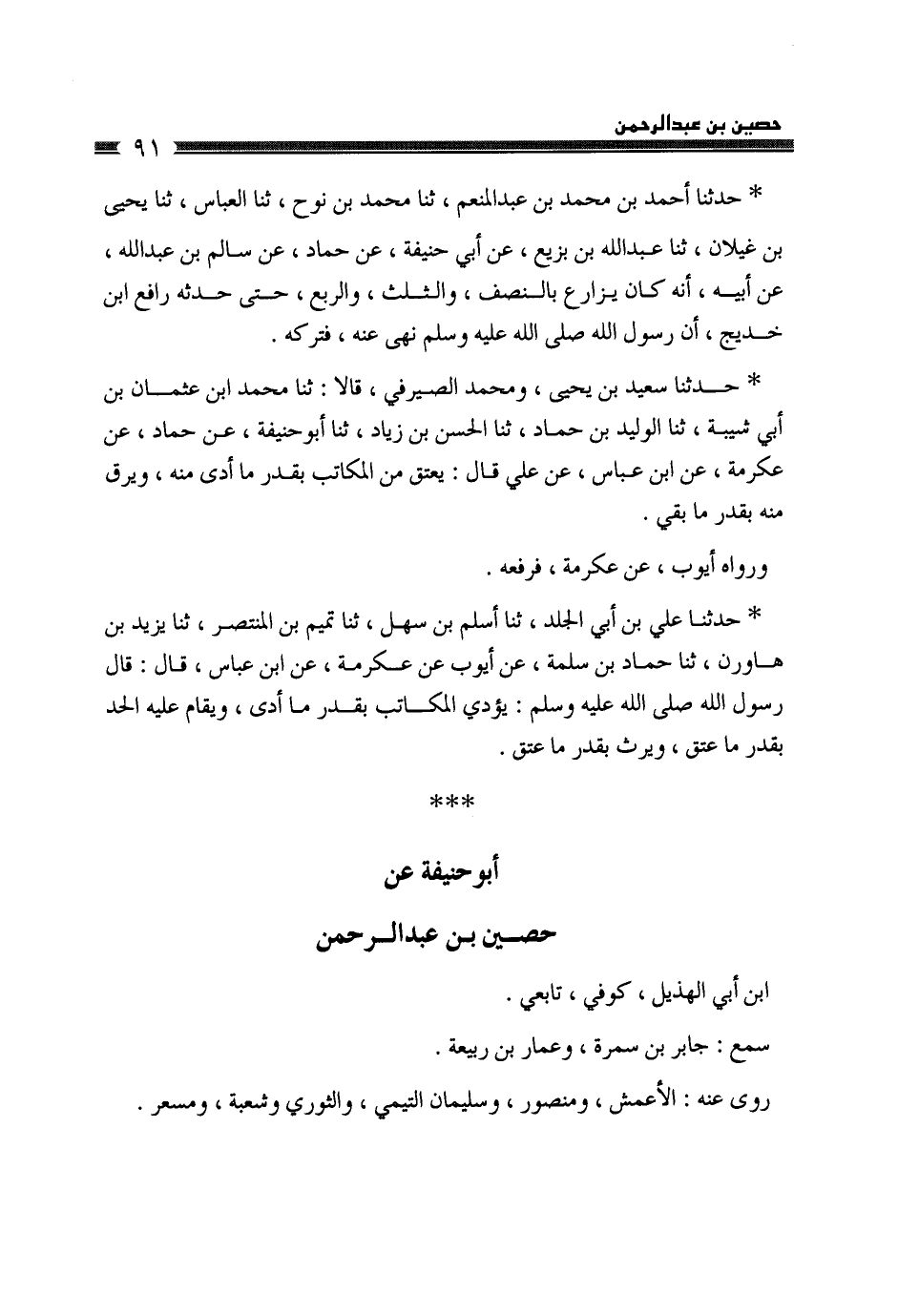 حصين بن عبدالرحمن ٩١

* حدثنا أحمد بن محمد بن عبدالمنعم ، ثنا محمد بن نوح ، ثنا العباس ، ثنا يحيى بن غيلان ، ثنا عبدالله بن بزيع ، عن أبي حنيفة ، عن حماد ، عن سالم بن عبدالله ، عن أبيه ، أنه كان يزارع بالنصف ، والثلث ، والربع ، حتى حدثه رافع ابن خديج ، أن رسول الله صلى الله عليه وسلم نهى عنه ، فتركه .

* حدثنا سعيد بن يحيى ، ومحمد الصيرفي ، قالا : ثنا محمد ابن عثمان بن أبي شيبة ، ثنا الوليد بن حماد ، ثنا الحسن بن زياد ، ثنا أبوحنيفة ، عن حماد ، عن عكرمة ، عن ابن عباس ، عن علي قال : يعتق من المكاتب بقدر ما أدى منه ، ويرق منه بقدر ما بقي .

ورواه أيوب ، عن عكرمة ، فرفعه .

* حدثنا علي بن أبي الجلد ، ثنا أسلم بن سهل ، ثنا تميم بن المنتصر ، ثنا يزيد بن هاورن ، ثنا حماد بن سلمة ، عن أيوب عن عكرمة ، عن ابن عباس ، قال : قال رسول الله صلى الله عليه وسلم : يؤدي المكاتب بقدر ما أدى ، ويقام عليه الحد بقدر ما عتق ، ويرث بقدر ما عتق .

***

أبوحنيفة عن

حصين بن عبدالرحمن

ابن أبي الهذيل ، كوفي ، تابعي .

سمع : جابر بن سمرة ، وعمار بن ربيعة .

روى عنه : الأعمش ، ومنصور ، وسليمان التيمي ، والثوري وشعبة ، ومسعر .